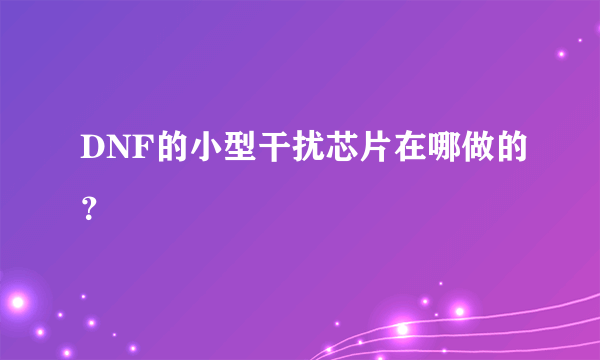 DNF的小型干扰芯片在哪做的？